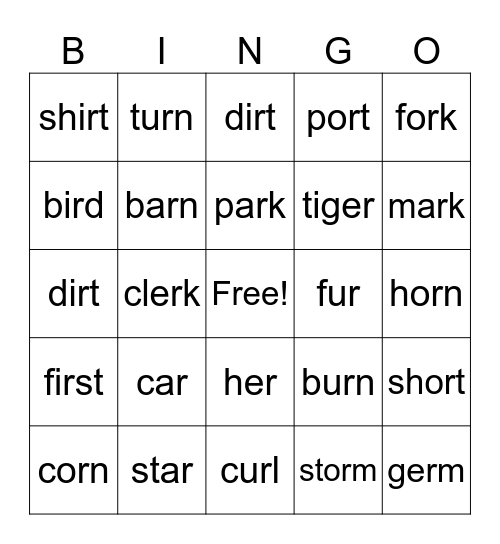 | B | I | N | G | O |
|---|---|---|---|---|
| shirt | turn | dirt | port | fork |
| bird | barn | park | tiger | mark |
| dirt | clerk | Free! | fur | horn |
| first | car | her | burn | short |
| corn | star | curl | storm | germ |